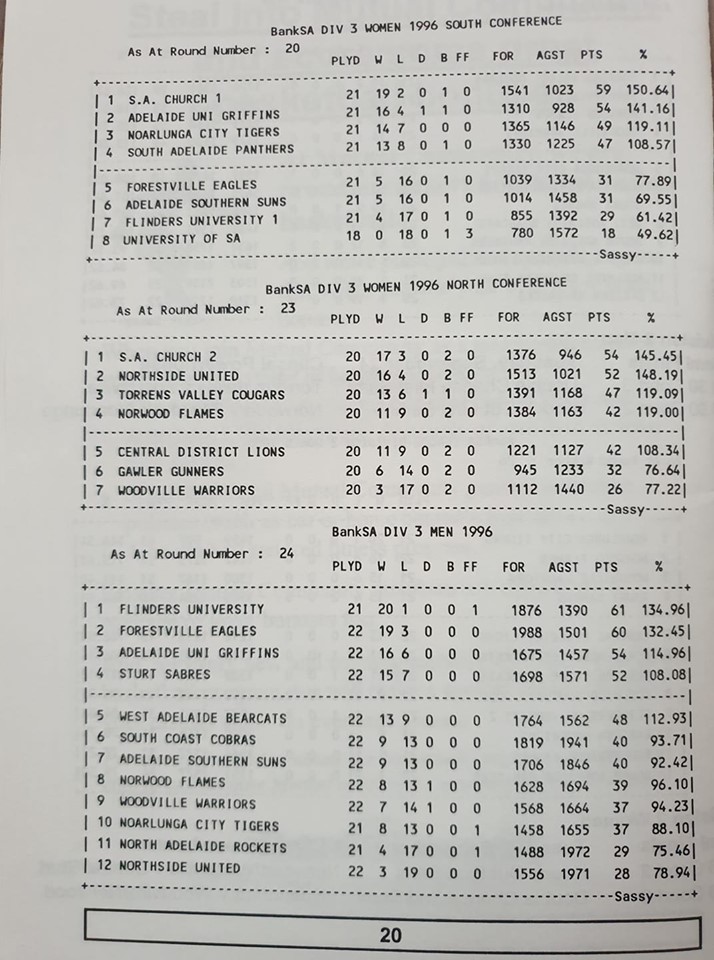 BankSA DIV 3 WOMEN 1996 SOUTH CONFERENCE

As At Round Number : 20

| | | PLYD | W | L | D | B | FF | FOR | AGST | PTS | % |
|---|---|---|---|---|---|---|---|---|---|---|---|
| 1 | S.A. CHURCH 1 | 21 | 19 | 2 | 0 | 1 | 0 | 1541 | 1023 | 59 | 150.64 |
| 2 | ADELAIDE UNI GRIFFINS | 21 | 16 | 4 | 1 | 1 | 0 | 1310 | 928 | 54 | 141.16 |
| 3 | NOARLUNGA CITY TIGERS | 21 | 14 | 7 | 0 | 0 | 0 | 1365 | 1146 | 49 | 119.11 |
| 4 | SOUTH ADELAIDE PANTHERS | 21 | 13 | 8 | 0 | 1 | 0 | 1330 | 1225 | 47 | 108.57 |
| 5 | FORESTVILLE EAGLES | 21 | 5 | 16 | 0 | 1 | 0 | 1039 | 1334 | 31 | 77.89 |
| 6 | ADELAIDE SOUTHERN SUNS | 21 | 5 | 16 | 0 | 1 | 0 | 1014 | 1458 | 31 | 69.55 |
| 7 | FLINDERS UNIVERSITY 1 | 21 | 4 | 17 | 0 | 1 | 0 | 855 | 1392 | 29 | 61.42 |
| 8 | UNIVERSITY OF SA | 18 | 0 | 18 | 0 | 1 | 3 | 780 | 1572 | 18 | 49.62 |

Sassy

BankSA DIV 3 WOMEN 1996 NORTH CONFERENCE

As At Round Number : 23

| | | PLYD | W | L | D | B | FF | FOR | AGST | PTS | % |
|---|---|---|---|---|---|---|---|---|---|---|---|
| 1 | S.A. CHURCH 2 | 20 | 17 | 3 | 0 | 2 | 0 | 1376 | 946 | 54 | 145.45 |
| 2 | NORTHSIDE UNITED | 20 | 16 | 4 | 0 | 2 | 0 | 1513 | 1021 | 52 | 148.19 |
| 3 | TORRENS VALLEY COUGARS | 20 | 13 | 6 | 1 | 1 | 0 | 1391 | 1168 | 47 | 119.09 |
| 4 | NORWOOD FLAMES | 20 | 11 | 9 | 0 | 2 | 0 | 1384 | 1163 | 42 | 119.00 |
| 5 | CENTRAL DISTRICT LIONS | 20 | 11 | 9 | 0 | 2 | 0 | 1221 | 1127 | 42 | 108.34 |
| 6 | GAWLER GUNNERS | 20 | 6 | 14 | 0 | 2 | 0 | 945 | 1233 | 32 | 76.64 |
| 7 | WOODVILLE WARRIORS | 20 | 3 | 17 | 0 | 2 | 0 | 1112 | 1440 | 26 | 77.22 |

Sassy

BankSA DIV 3 MEN 1996

As At Round Number : 24

| | | PLYD | W | L | D | B | FF | FOR | AGST | PTS | % |
|---|---|---|---|---|---|---|---|---|---|---|---|
| 1 | FLINDERS UNIVERSITY | 21 | 20 | 1 | 0 | 0 | 1 | 1876 | 1390 | 61 | 134.96 |
| 2 | FORESTVILLE EAGLES | 22 | 19 | 3 | 0 | 0 | 0 | 1988 | 1501 | 60 | 132.45 |
| 3 | ADELAIDE UNI GRIFFINS | 22 | 16 | 6 | 0 | 0 | 0 | 1675 | 1457 | 54 | 114.96 |
| 4 | STURT SABRES | 22 | 15 | 7 | 0 | 0 | 0 | 1698 | 1571 | 52 | 108.08 |
| 5 | WEST ADELAIDE BEARCATS | 22 | 13 | 9 | 0 | 0 | 0 | 1764 | 1562 | 48 | 112.93 |
| 6 | SOUTH COAST COBRAS | 22 | 9 | 13 | 0 | 0 | 0 | 1819 | 1941 | 40 | 93.71 |
| 7 | ADELAIDE SOUTHERN SUNS | 22 | 9 | 13 | 0 | 0 | 0 | 1706 | 1846 | 40 | 92.42 |
| 8 | NORWOOD FLAMES | 22 | 8 | 13 | 1 | 0 | 0 | 1628 | 1694 | 39 | 96.10 |
| 9 | WOODVILLE WARRIORS | 22 | 7 | 14 | 1 | 0 | 0 | 1568 | 1664 | 37 | 94.23 |
| 10 | NOARLUNGA CITY TIGERS | 21 | 8 | 13 | 0 | 0 | 1 | 1458 | 1655 | 37 | 88.10 |
| 11 | NORTH ADELAIDE ROCKETS | 21 | 4 | 17 | 0 | 0 | 1 | 1488 | 1972 | 29 | 75.46 |
| 12 | NORTHSIDE UNITED | 22 | 3 | 19 | 0 | 0 | 0 | 1556 | 1971 | 28 | 78.94 |

Sassy

20